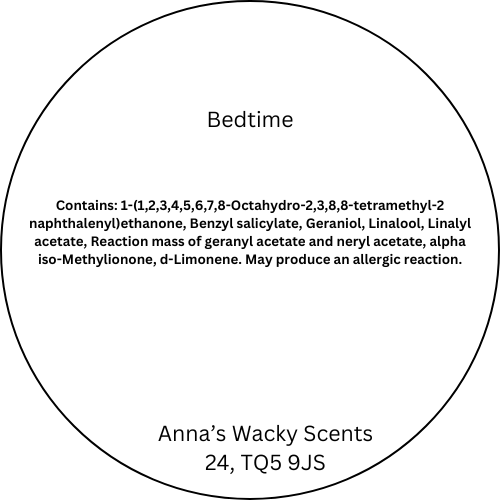 Bedtime

Contains: 1-(1,2,3,4,5,6,7,8-Octahydro-2,3,8,8-tetramethyl-2 naphthalenyl)ethanone, Benzyl salicylate, Geraniol, Linalool, Linalyl acetate, Reaction mass of geranyl acetate and neryl acetate, alpha iso-Methylionone, d-Limonene. May produce an allergic reaction.

Anna's Wacky Scents
24, TQ5 9JS